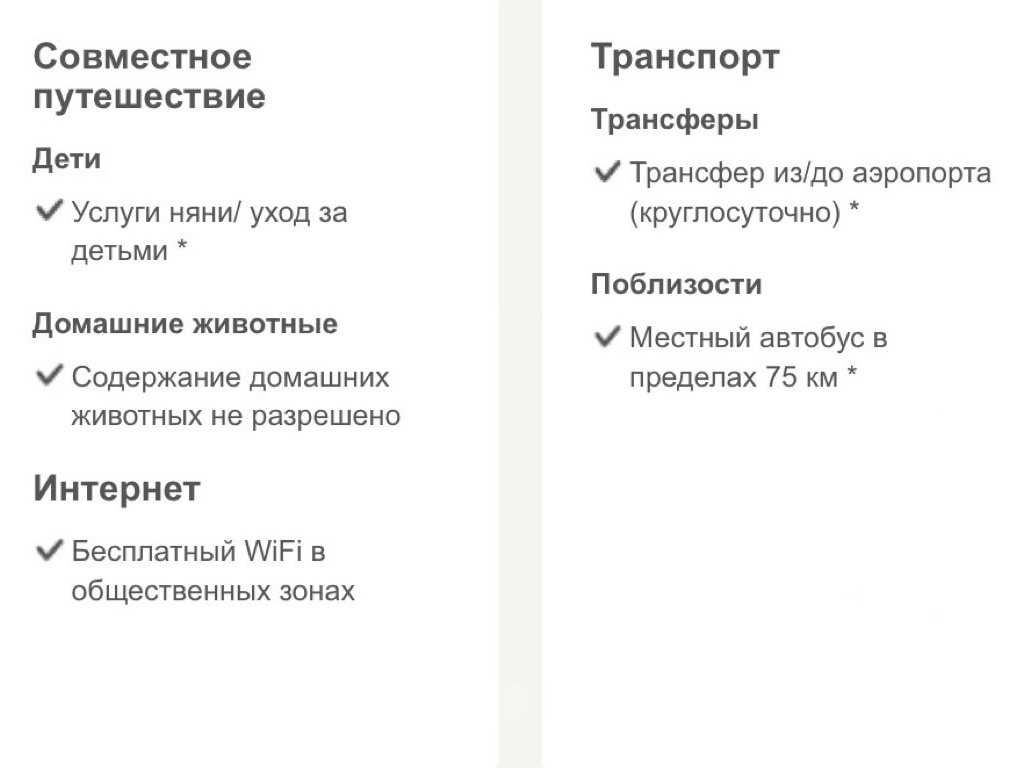 Совместное путешествие

Дети

✔ Услуги няни/ уход за детьми *

Домашние животные

✔ Содержание домашних животных не разрешено

Интернет

✔ Бесплатный WiFi в общественных зонах

Транспорт

Трансферы

✔ Трансфер из/до аэропорта (круглосуточно) *

Поблизости

✔ Местный автобус в пределах 75 км *